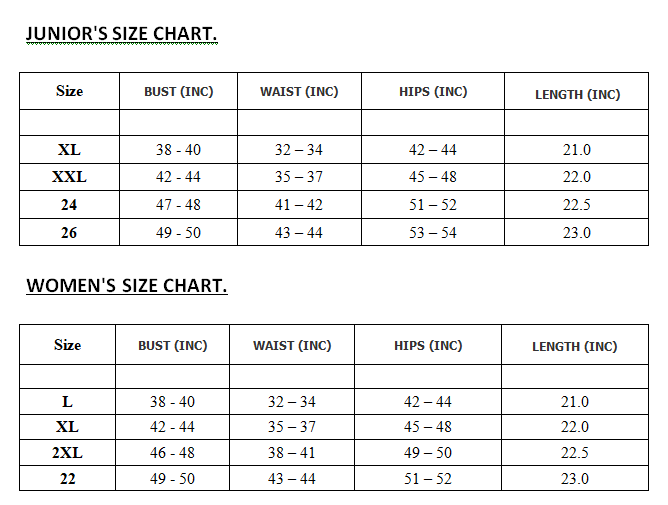 JUNIOR'S SIZE CHART.

| Size | BUST (INC) | WAIST (INC) | HIPS (INC) | LENGTH (INC) |
|---|---|---|---|---|
| | | | | |
| XL | 38 - 40 | 32 – 34 | 42 – 44 | 21.0 |
| XXL | 42 - 44 | 35 – 37 | 45 – 48 | 22.0 |
| 24 | 47 - 48 | 41 – 42 | 51 – 52 | 22.5 |
| 26 | 49 - 50 | 43 – 44 | 53 – 54 | 23.0 |

WOMEN'S SIZE CHART.

| Size | BUST (INC) | WAIST (INC) | HIPS (INC) | LENGTH (INC) |
|---|---|---|---|---|
| | | | | |
| L | 38 - 40 | 32 – 34 | 42 – 44 | 21.0 |
| XL | 42 - 44 | 35 – 37 | 45 – 48 | 22.0 |
| 2XL | 46 - 48 | 38 – 41 | 49 – 50 | 22.5 |
| 22 | 49 - 50 | 43 – 44 | 51 – 52 | 23.0 |